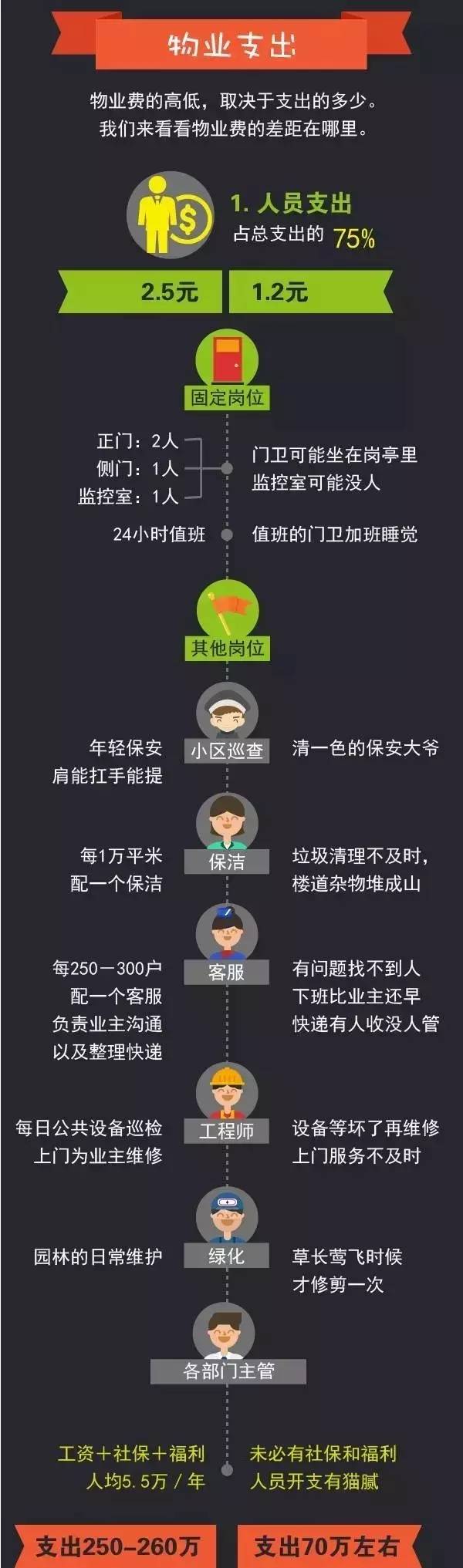 物业支出

物业费的高低，取决于支出的多少。
我们来看看物业费的差距在哪里。

1. 人员支出
占总支出的 75%

2.5元 1.2元

固定岗位

正门：2人
侧门：1人
监控室：1人

门卫可能坐在岗亭里
监控室可能没人

24小时值班

值班的门卫加班睡觉

其他岗位

年轻保安
肩能扛手能提

小区巡查

清一色的保安大爷

每1万平米
配一个保洁

保洁

垃圾清理不及时，
楼道杂物堆成山

每250－300户
配一个客服
负责业主沟通
以及整理快递

客服

有问题找不到人
下班比业主还早
快递有人收没人管

每日公共设备巡检
上门为业主维修

工程师

设备等坏了再维修
上门服务不及时

园林的日常维护

绿化

草长莺飞时候
才修剪一次

各部门主管

工资＋社保＋福利
人均5.5万 / 年

未必有社保和福利
人员开支有猫腻

支出250-260万

支出70万左右